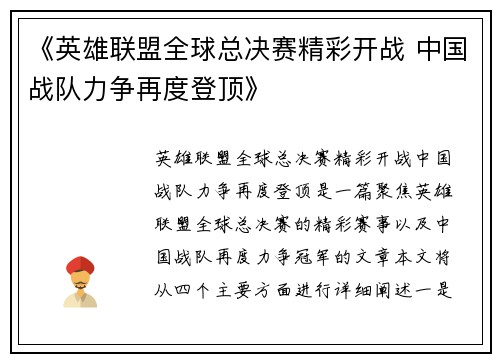 《英雄联盟全球总决赛精彩开战 中国战队力争再度登顶》

英雄联盟全球总决赛精彩开战中国战队力争再度登顶是一篇聚焦英雄联盟全球总决赛的精彩赛事以及中国战队再度力争冠军的文章本文将从四个主要方面进行详细阐述一是